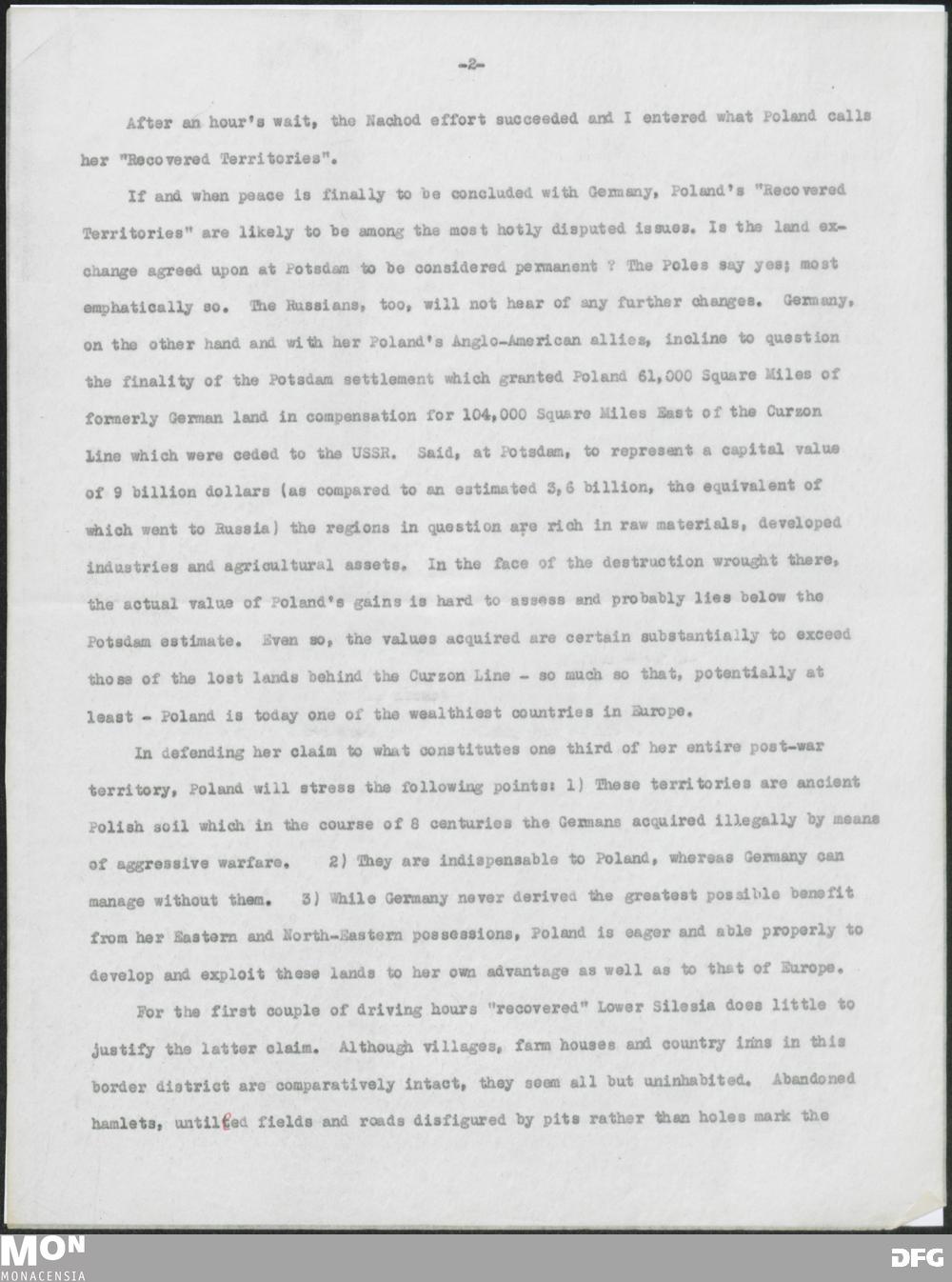 -2-

After an hour's wait, the Nachod effort succeeded and I entered what Poland calls her "Recovered Territories".

If and when peace is finally to be concluded with Germany, Poland's "Recovered Territories" are likely to be among the most hotly disputed issues. Is the land exchange agreed upon at Potsdam to be considered permanent ? The Poles say yes; most emphatically so. The Russians, too, will not hear of any further changes. Germany, on the other hand and with her Poland's Anglo-American allies, incline to question the finality of the Potsdam settlement which granted Poland 61,000 Square Miles of formerly German land in compensation for 104,000 Square Miles East of the Curzon Line which were ceded to the USSR. Said, at Potsdam, to represent a capital value of 9 billion dollars (as compared to an estimated 3,6 billion, the equivalent of which went to Russia) the regions in question are rich in raw materials, developed industries and agricultural assets. In the face of the destruction wrought there, the actual value of Poland's gains is hard to assess and probably lies below the Potsdam estimate. Even so, the values acquired are certain substantially to exceed those of the lost lands behind the Curzon Line - so much so that, potentially at least - Poland is today one of the wealthiest countries in Europe.

In defending her claim to what constitutes one third of her entire post-war territory, Poland will stress the following points: 1) These territories are ancient Polish soil which in the course of 8 centuries the Germans acquired illegally by means of aggressive warfare. 2) They are indispensable to Poland, whereas Germany can manage without them. 3) While Germany never derived the greatest possible benefit from her Eastern and North-Eastern possessions, Poland is eager and able properly to develop and exploit these lands to her own advantage as well as to that of Europe.

For the first couple of driving hours "recovered" Lower Silesia does little to justify the latter claim. Although villages, farm houses and country inns in this border district are comparatively intact, they seem all but uninhabited. Abandoned hamlets, untilled fields and roads disfigured by pits rather than holes mark the

MON MONACENSIA

DFG